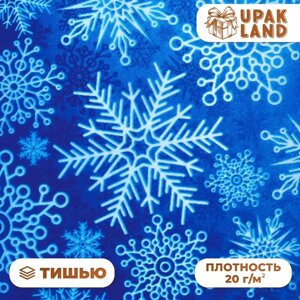 UPAK LAND

ТИШЬЮ

ПЛОТНОСТЬ 20 г/м$^2$